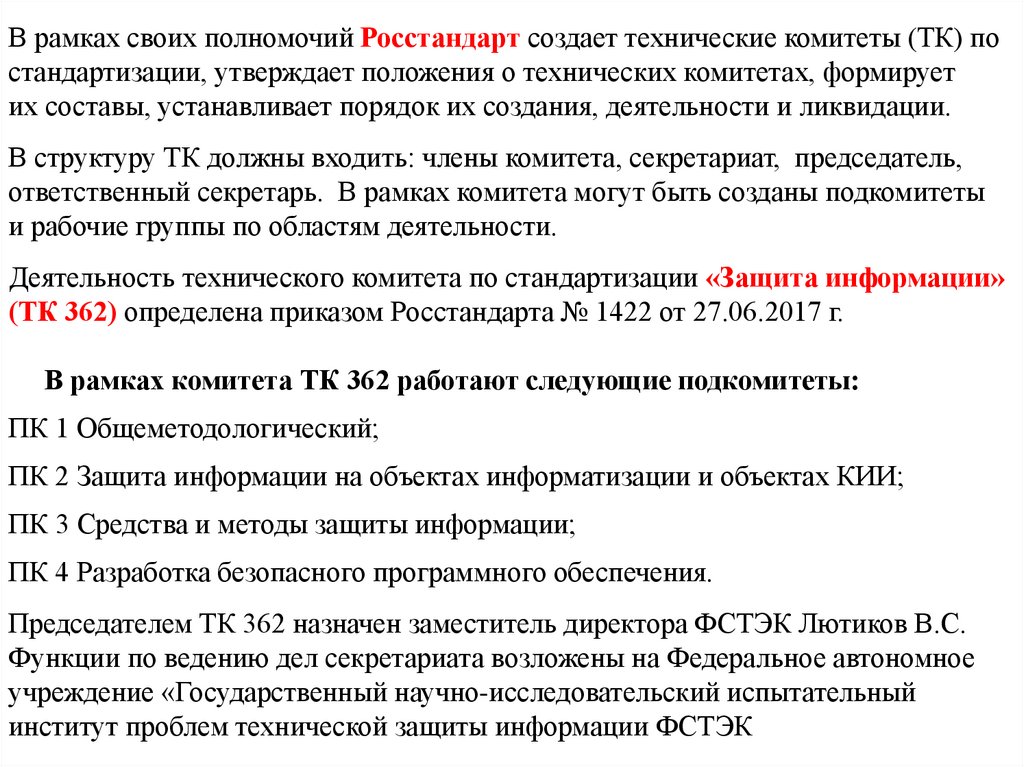 В рамках своих полномочий Росстандарт создает технические комитеты (ТК) по стандартизации, утверждает положения о технических комитетах, формирует их составы, устанавливает порядок их создания, деятельности и ликвидации.

В структуру ТК должны входить: члены комитета, секретариат, председатель, ответственный секретарь. В рамках комитета могут быть созданы подкомитеты и рабочие группы по областям деятельности.

Деятельность технического комитета по стандартизации «Защита информации» (ТК 362) определена приказом Росстандарта № 1422 от 27.06.2017 г.

В рамках комитета ТК 362 работают следующие подкомитеты:

ПК 1 Общеметодологический;

ПК 2 Защита информации на объектах информатизации и объектах КИИ;

ПК 3 Средства и методы защиты информации;

ПК 4 Разработка безопасного программного обеспечения.

Председателем ТК 362 назначен заместитель директора ФСТЭК Лютиков В.С. Функции по ведению дел секретариата возложены на Федеральное автономное учреждение «Государственный научно-исследовательский испытательный институт проблем технической защиты информации ФСТЭК